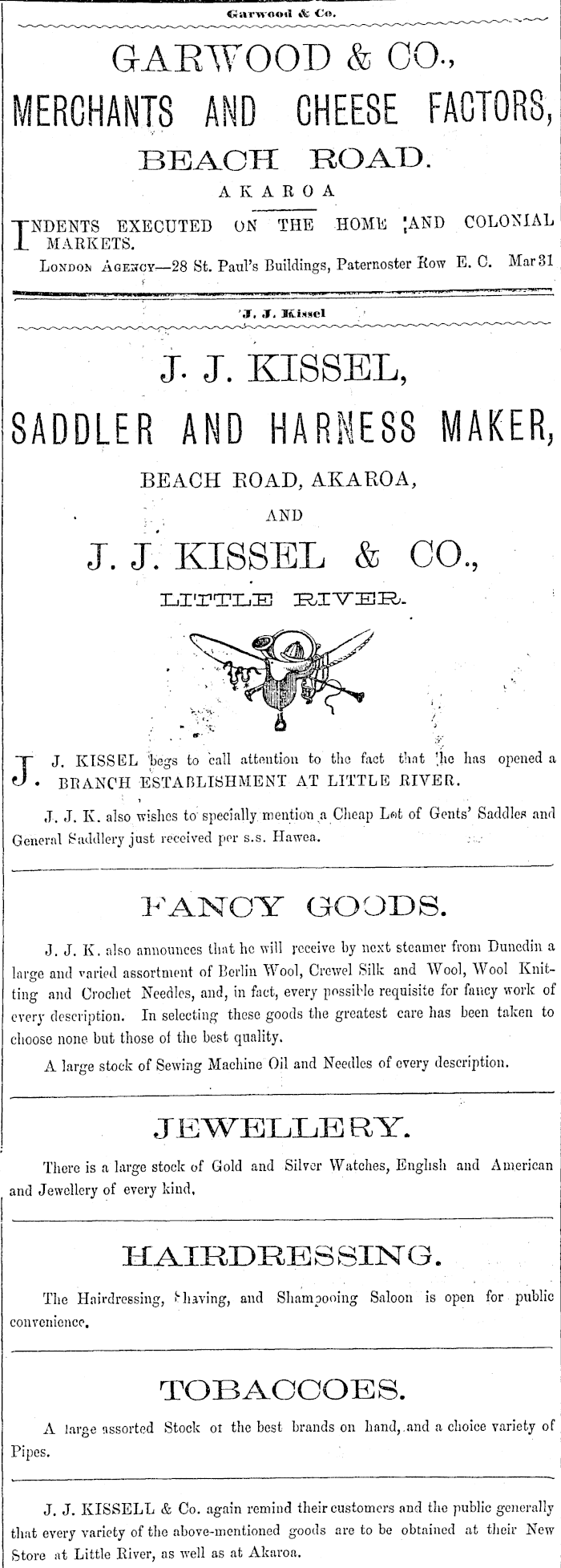 Garwood & Co.

GARWOOD & CO.,

MERCHANTS AND CHEESE FACTORS,

BEACH ROAD.

AKAROA

INDENTS EXECUTED ON THE HOME AND COLONIAL MARKETS.

LONDON AGENCY—28 St. Paul's Buildings, Paternoster Row E. C. Mar 31

J. J. Kissel

J. J. KISSEL,

SADDLER AND HARNESS MAKER,

BEACH ROAD, AKAROA,

AND

J. J. KISSEL & CO.,

LITTLE RIVER.

J. J. KISSEL begs to call attention to the fact that he has opened a BRANCH ESTABLISHMENT AT LITTLE RIVER.

J. J. K. also wishes to specially mention a Cheap Lot of Gents' Saddles and General Saddlery just received per s.s. Hawea.

FANCY GOODS.

J. J. K. also announces that he will receive by next steamer from Dunedin a large and varied assortment of Berlin Wool, Crewel Silk and Wool, Wool Knitting and Crochet Needles, and, in fact, every possible requisite for fancy work of every description. In selecting these goods the greatest care has been taken to choose none but those of the best quality.

A large stock of Sewing Machine Oil and Needles of every description.

JEWELLERY.

There is a large stock of Gold and Silver Watches, English and American and Jewellery of every kind,

HAIRDRESSING.

The Hairdressing, Shaving, and Shampooing Saloon is open for public convenience.

TOBACCOES.

A large assorted Stock of the best brands on hand, and a choice variety of Pipes.

J. J. KISSELL & Co. again remind their customers and the public generally that every variety of the above-mentioned goods are to be obtained at their New Store at Little River, as well as at Akaroa.